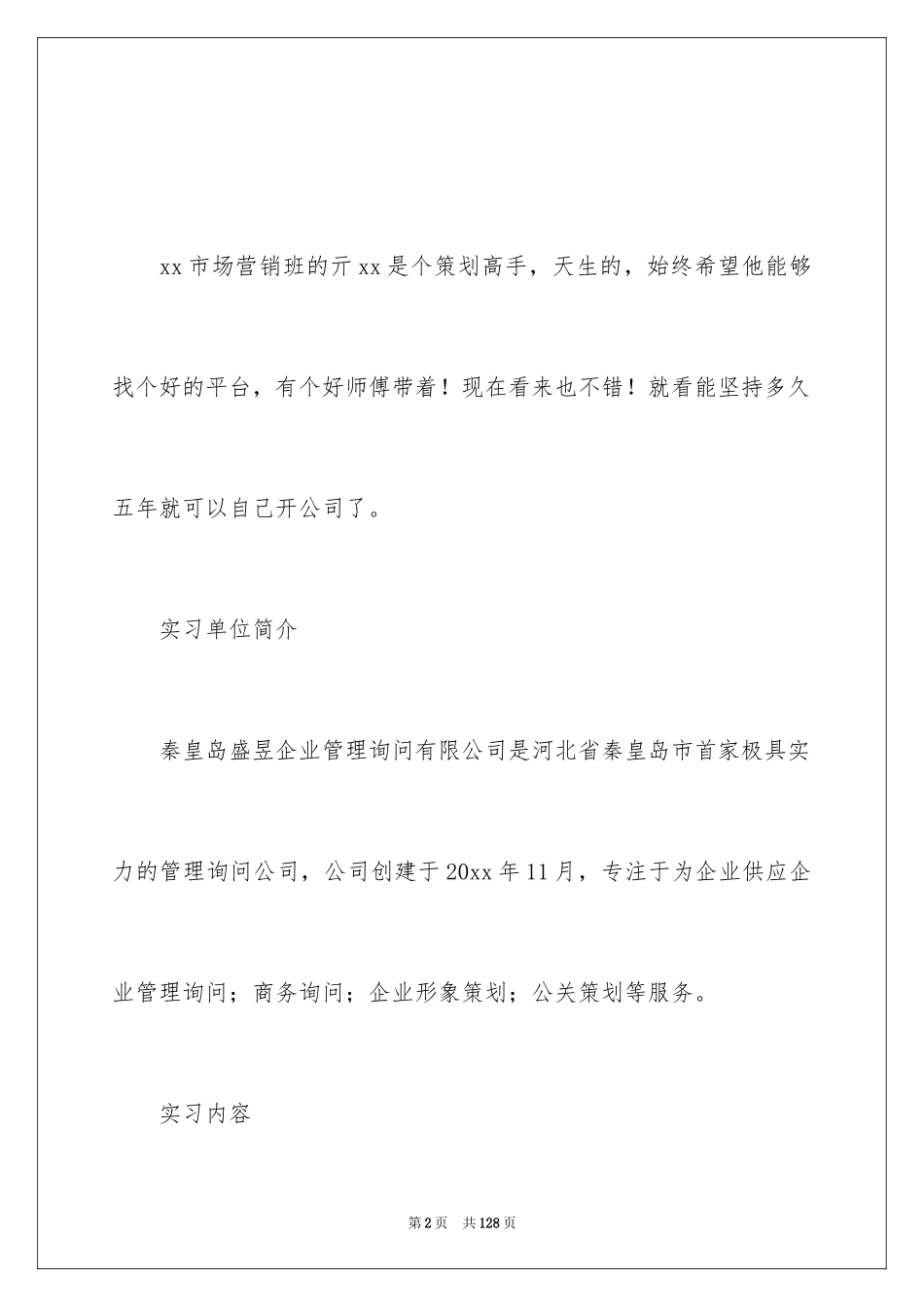 xx 市场营销班的亓 xx 是个策划高手，天生的，始终希望他能够找个好的平台，有个好师傅带着！现在看来也不错！就看能坚持多久五年就可以自己开公司了。

实习单位简介

秦皇岛盛昱企业管理询问有限公司是河北省秦皇岛市首家极具实力的管理询问公司，公司创建于 20xx 年 11 月，专注于为企业供应企业管理询问；商务询问；企业形象策划；公关策划等服务。

实习内容

第 2 页 共 128 页